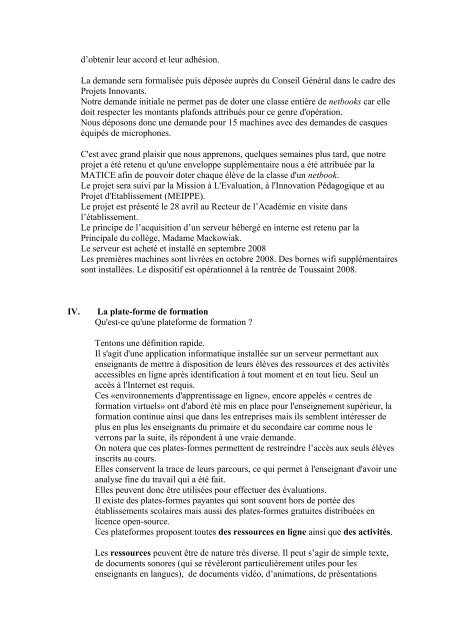 d'obtenir leur accord et leur adhésion.

La demande sera formalisée puis déposée auprès du Conseil Général dans le cadre des Projets Innovants.
Notre demande initiale ne permet pas de doter une classe entière de netbooks car elle doit respecter les montants plafonds attribués pour ce genre d'opération.
Nous déposons donc une demande pour 15 machines avec des demandes de casques équipés de microphones.

C'est avec grand plaisir que nous apprenons, quelques semaines plus tard, que notre projet a été retenu et qu'une enveloppe supplémentaire nous a été attribuée par la MATICE afin de pouvoir doter chaque élève de la classe d'un netbook.
Le projet sera suivi par la Mission à L'Evaluation, à l'Innovation Pédagogique et au Projet d'Etablissement (MEIPPE).
Le projet est présenté le 28 avril au Recteur de l'Académie en visite dans l'établissement.
Le principe de l'acquisition d'un serveur hébergé en interne est retenu par la Principale du collège, Madame Mackowiak.
Le serveur est acheté et installé en septembre 2008
Les premières machines sont livrées en octobre 2008. Des bornes wifi supplémentaires sont installées. Le dispositif est opérationnel à la rentrée de Toussaint 2008.

IV. La plate-forme de formation
Qu'est-ce qu'une plateforme de formation ?

Tentons une définition rapide.
Il s'agit d'une application informatique installée sur un serveur permettant aux enseignants de mettre à disposition de leurs élèves des ressources et des activités accessibles en ligne après identification à tout moment et en tout lieu. Seul un accès à l'Internet est requis.
Ces «environnements d'apprentissage en ligne», encore appelés « centres de formation virtuels» ont d'abord été mis en place pour l'enseignement supérieur, la formation continue ainsi que dans les entreprises mais ils semblent intéresser de plus en plus les enseignants du primaire et du secondaire car comme nous le verrons par la suite, ils répondent à une vraie demande.
On notera que ces plates-formes permettent de restreindre l'accès aux seuls élèves inscrits au cours.
Elles conservent la trace de leurs parcours, ce qui permet à l'enseignant d'avoir une analyse fine du travail qui a été fait.
Elles peuvent donc être utilisées pour effectuer des évaluations.
Il existe des plates-formes payantes qui sont souvent hors de portée des établissements scolaires mais aussi des plates-formes gratuites distribuées en licence open-source.
Ces plateformes proposent toutes des ressources en ligne ainsi que des activités.

Les ressources peuvent être de nature très diverse. Il peut s'agir de simple texte, de documents sonores (qui se révèleront particulièrement utiles pour les enseignants en langues), de documents vidéo, d'animations, de présentations